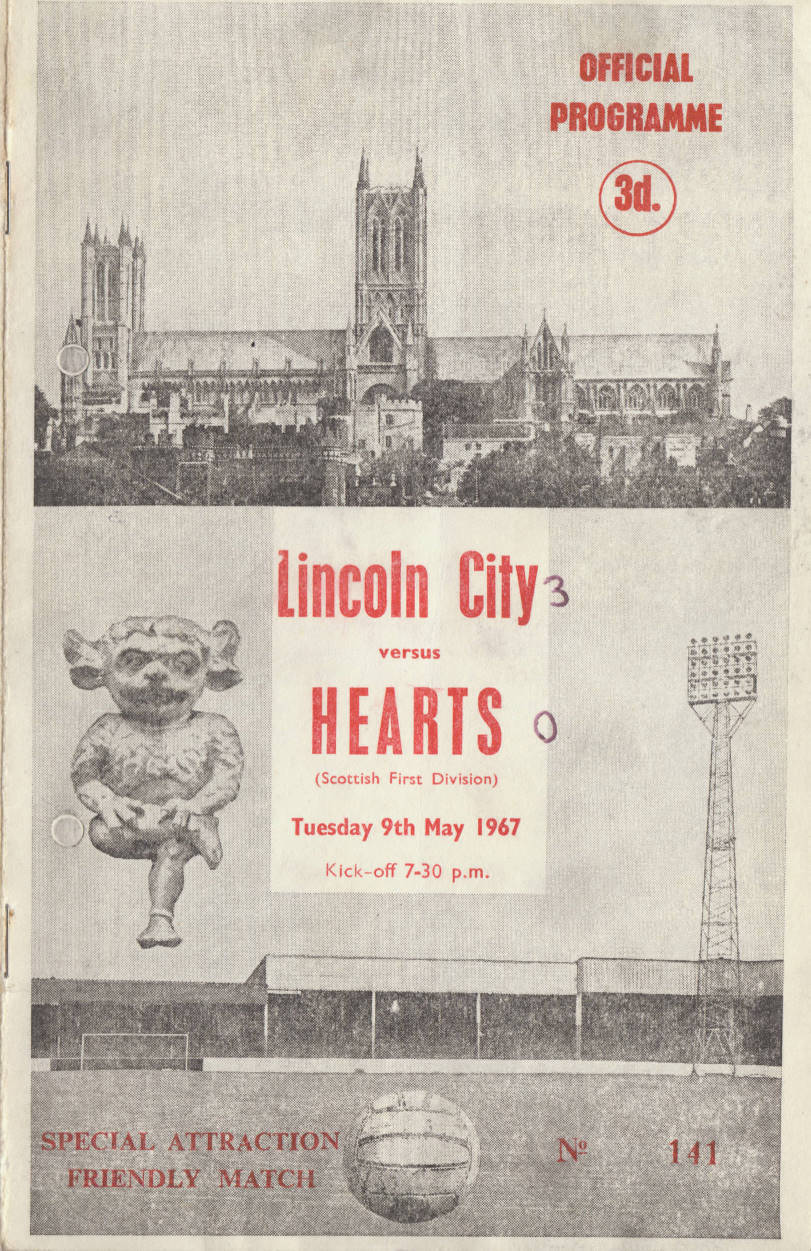 OFFICIAL PROGRAMME

3d.

Lincoln City 3

versus

HEARTS 0

(Scottish First Division)

Tuesday 9th May 1967

Kick-off 7-30 p.m.

SPECIAL ATTRACTION
FRIENDLY MATCH

№ 141